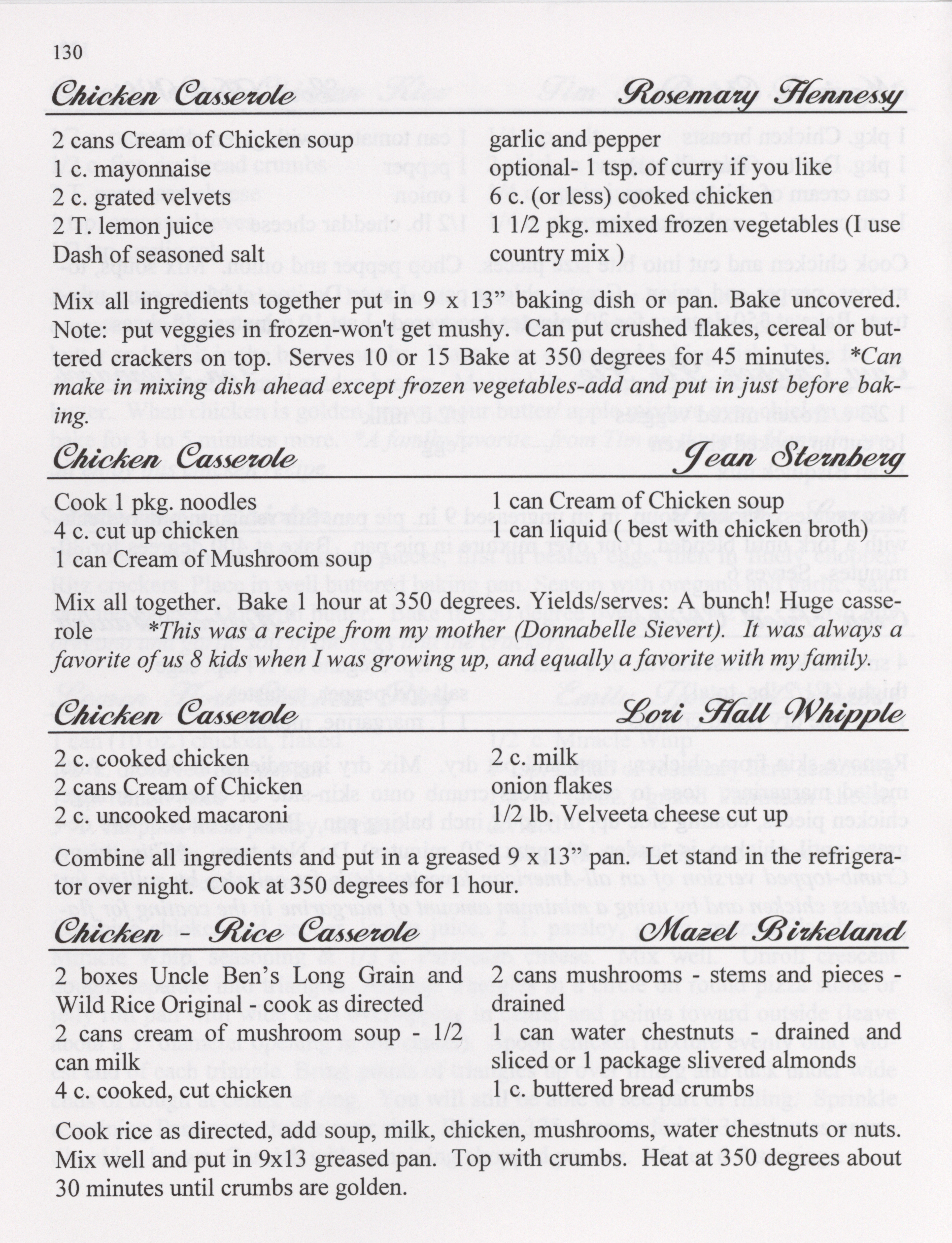 130

Chicken Casserole Rosemary Hennessy

2 cans Cream of Chicken soup
1 c. mayonnaise
2 c. grated velvets
2 T. lemon juice
Dash of seasoned salt

garlic and pepper
optional- 1 tsp. of curry if you like
6 c. (or less) cooked chicken
1 1/2 pkg. mixed frozen vegetables (I use country mix )

Mix all ingredients together put in 9 x 13" baking dish or pan. Bake uncovered. Note: put veggies in frozen-won't get mushy. Can put crushed flakes, cereal or buttered crackers on top. Serves 10 or 15 Bake at 350 degrees for 45 minutes. *Can make in mixing dish ahead except frozen vegetables-add and put in just before baking.

Chicken Casserole Jean Sternberg

Cook 1 pkg. noodles
4 c. cut up chicken
1 can Cream of Mushroom soup

1 can Cream of Chicken soup
1 can liquid ( best with chicken broth)

Mix all together. Bake 1 hour at 350 degrees. Yields/serves: A bunch! Huge casserole *This was a recipe from my mother (Donnabelle Sievert). It was always a favorite of us 8 kids when I was growing up, and equally a favorite with my family.

Chicken Casserole Lori Hall Whipple

2 c. cooked chicken
2 cans Cream of Chicken
2 c. uncooked macaroni

2 c. milk
onion flakes
1/2 lb. Velveeta cheese cut up

Combine all ingredients and put in a greased 9 x 13" pan. Let stand in the refrigerator over night. Cook at 350 degrees for 1 hour.

Chicken - Rice Casserole Mazel Birkeland

2 boxes Uncle Ben's Long Grain and Wild Rice Original - cook as directed
2 cans cream of mushroom soup - 1/2 can milk
4 c. cooked, cut chicken

2 cans mushrooms - stems and pieces - drained
1 can water chestnuts - drained and sliced or 1 package slivered almonds
1 c. buttered bread crumbs

Cook rice as directed, add soup, milk, chicken, mushrooms, water chestnuts or nuts. Mix well and put in 9x13 greased pan. Top with crumbs. Heat at 350 degrees about 30 minutes until crumbs are golden.